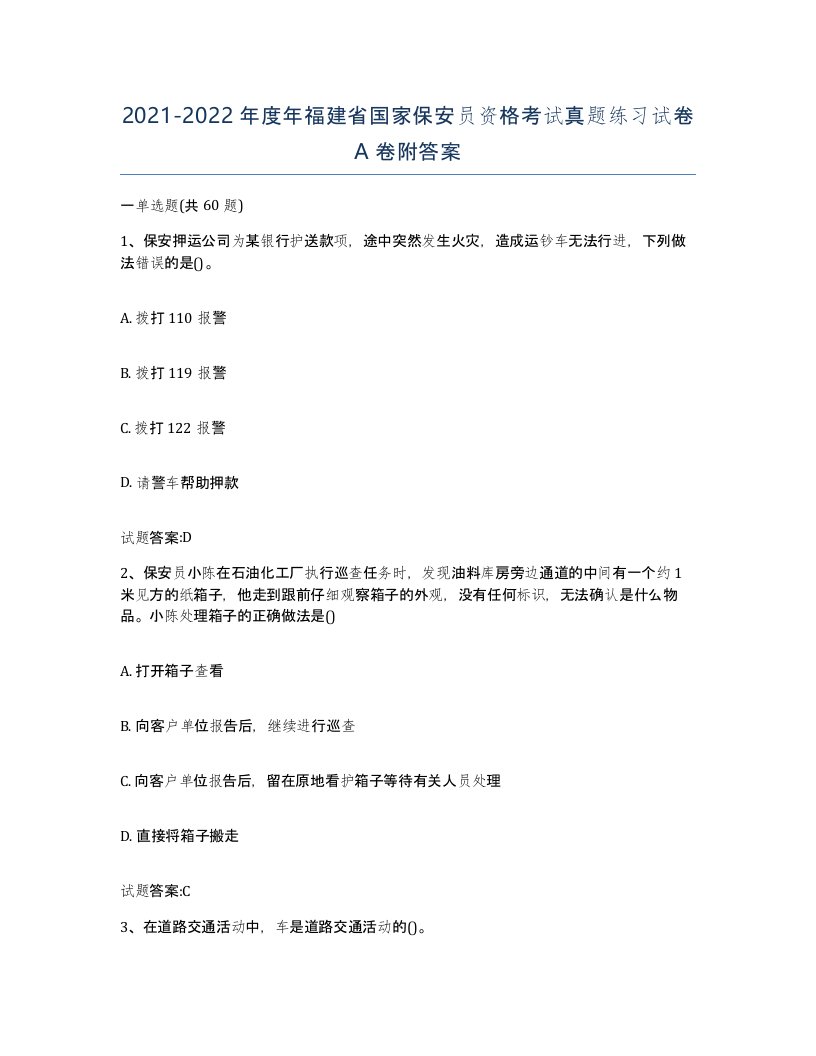 2021-2022年度年福建省国家保安员资格考试真题练习试卷A卷附答案

一单选题(共60题)

1、保安押运公司为某银行护送款项，途中突然发生火灾，造成运钞车无法行进，下列做法错误的是()。

A. 拨打110报警

B. 拨打119报警

C. 拨打122报警

D. 请警车帮助押款

试题答案:D

2、保安员小陈在石油化工厂执行巡查任务时，发现油料库房旁边通道的中间有一个约1米见方的纸箱子，他走到跟前仔细观察箱子的外观，没有任何标识，无法确认是什么物品。小陈处理箱子的正确做法是()

A. 打开箱子查看

B. 向客户单位报告后，继续进行巡查

C. 向客户单位报告后，留在原地看护箱子等待有关人员处理

D. 直接将箱子搬走

试题答案:C

3、在道路交通活动中，车是道路交通活动的()。